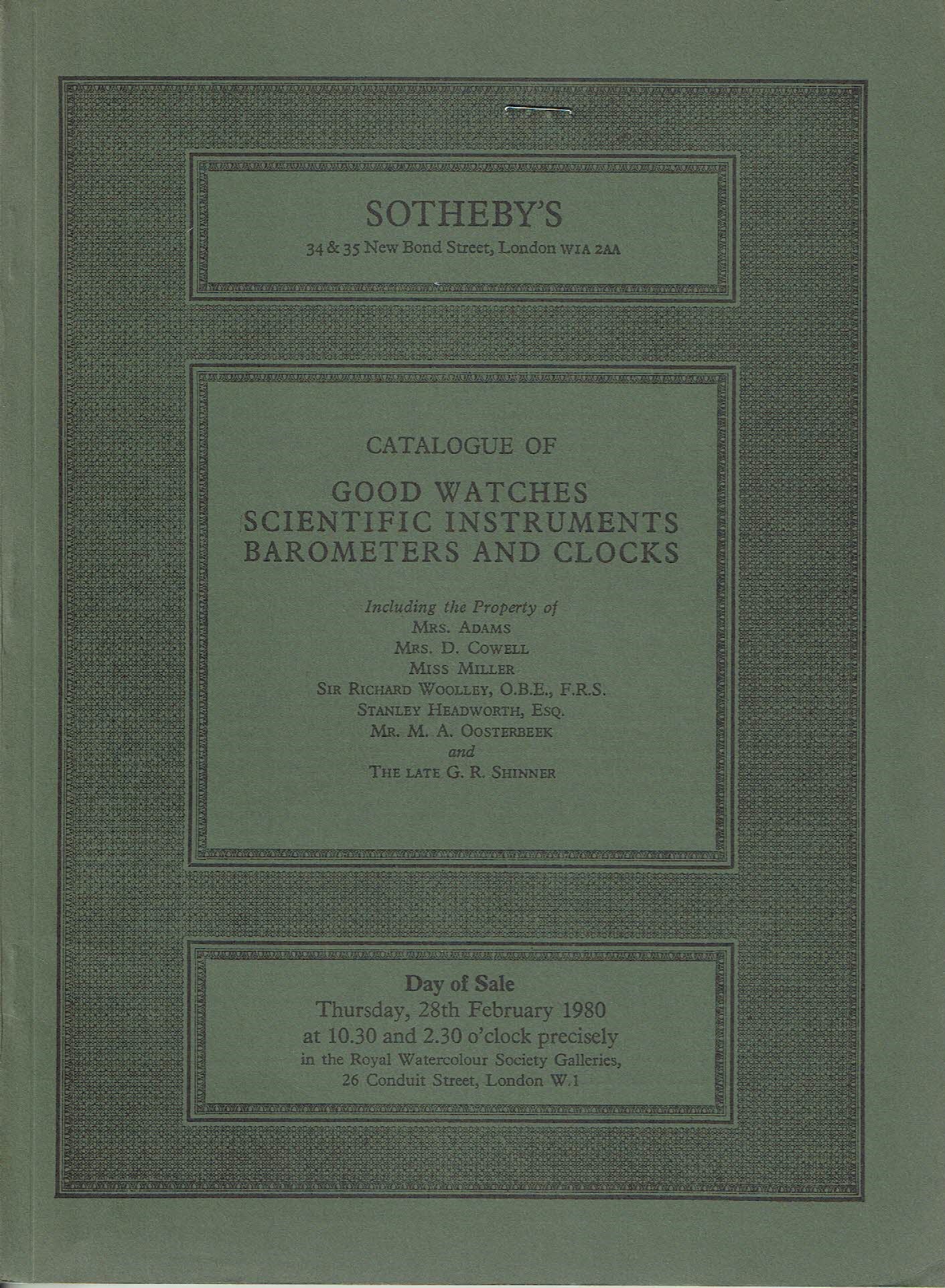 SOTHEBY'S
34 & 35 New Bond Street, London W1A 2AA

CATALOGUE OF

GOOD WATCHES
SCIENTIFIC INSTRUMENTS
BAROMETERS AND CLOCKS

Including the Property of
MRS. ADAMS
MRS. D. COWELL
MISS MILLER
SIR RICHARD WOOLLEY, O.B.E., F.R.S.
STANLEY HEADWORTH, ESQ.
MR. M. A. OOSTERBEEK
and
THE LATE G. R. SHINNER

Day of Sale
Thursday, 28th February 1980
at 10.30 and 2.30 o'clock precisely
in the Royal Watercolour Society Galleries,
26 Conduit Street, London W.1